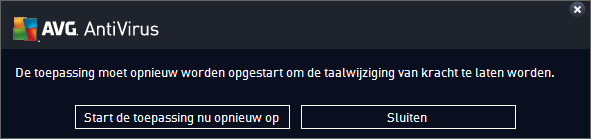 AVG. AntiVirus

De toepassing moet opnieuw worden opgestart om de taalwijziging van kracht te laten worden.

Start de toepassing nu opnieuw op

Sluiten